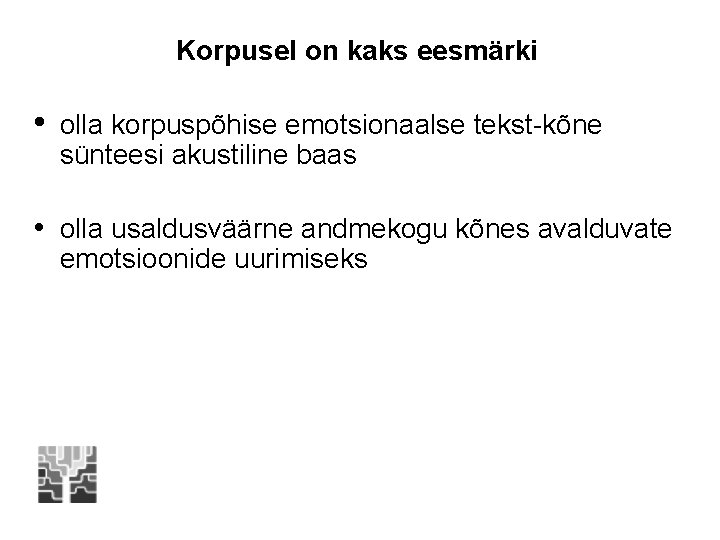 Korpusel on kaks eesmärki

• olla korpuspõhise emotsionaalse tekst-kõne sünteesi akustiline baas

• olla usaldusväärne andmekogu kõnes avalduvate emotsioonide uurimiseks